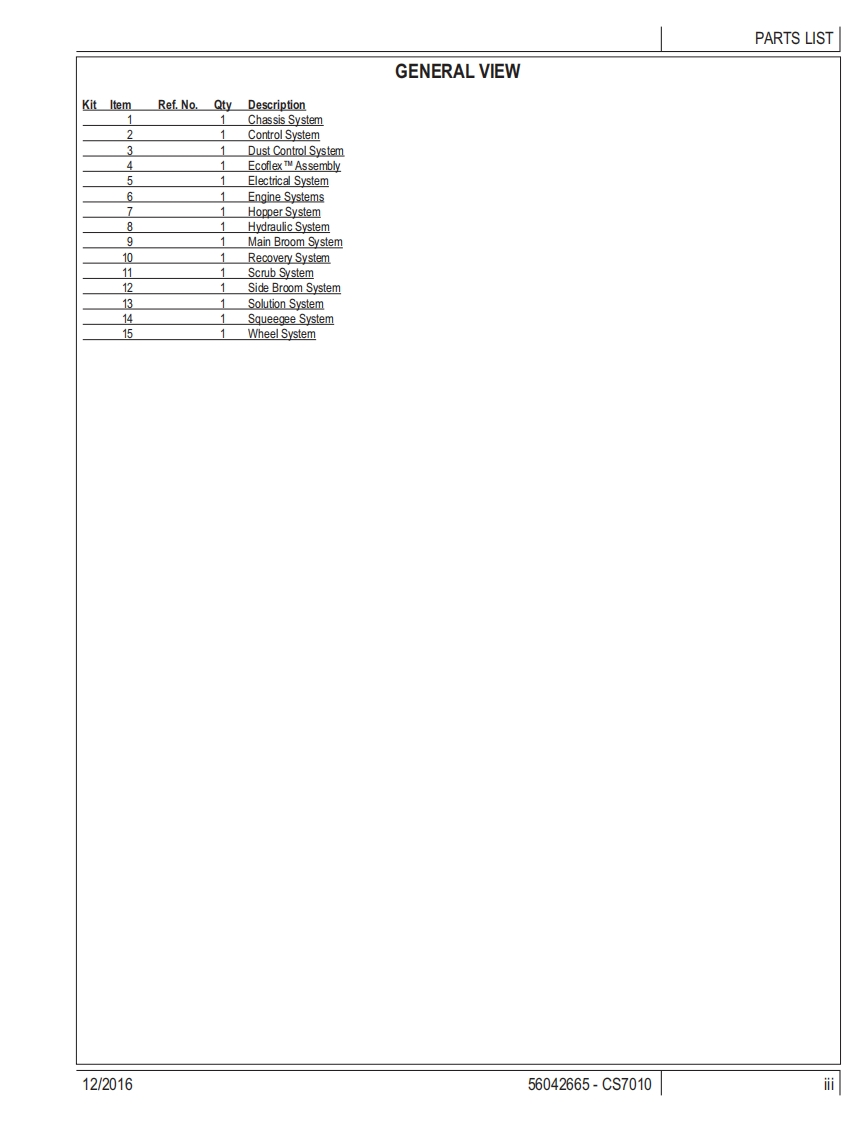 PARTS LIST

GENERAL VIEW

| Kit | Item | Ref. No. | Qty | Description |
|---|---|---|---|---|
| | 1 | | 1 | Chassis System |
| | 2 | | 1 | Control System |
| | 3 | | 1 | Dust Control System |
| | 4 | | 1 | Ecoflex™ Assembly |
| | 5 | | 1 | Electrical System |
| | 6 | | 1 | Engine Systems |
| | 7 | | 1 | Hopper System |
| | 8 | | 1 | Hydraulic System |
| | 9 | | 1 | Main Broom System |
| | 10 | | 1 | Recovery System |
| | 11 | | 1 | Scrub System |
| | 12 | | 1 | Side Broom System |
| | 13 | | 1 | Solution System |
| | 14 | | 1 | Squeegee System |
| | 15 | | 1 | Wheel System |

12/2016

56042665 - CS7010

iii